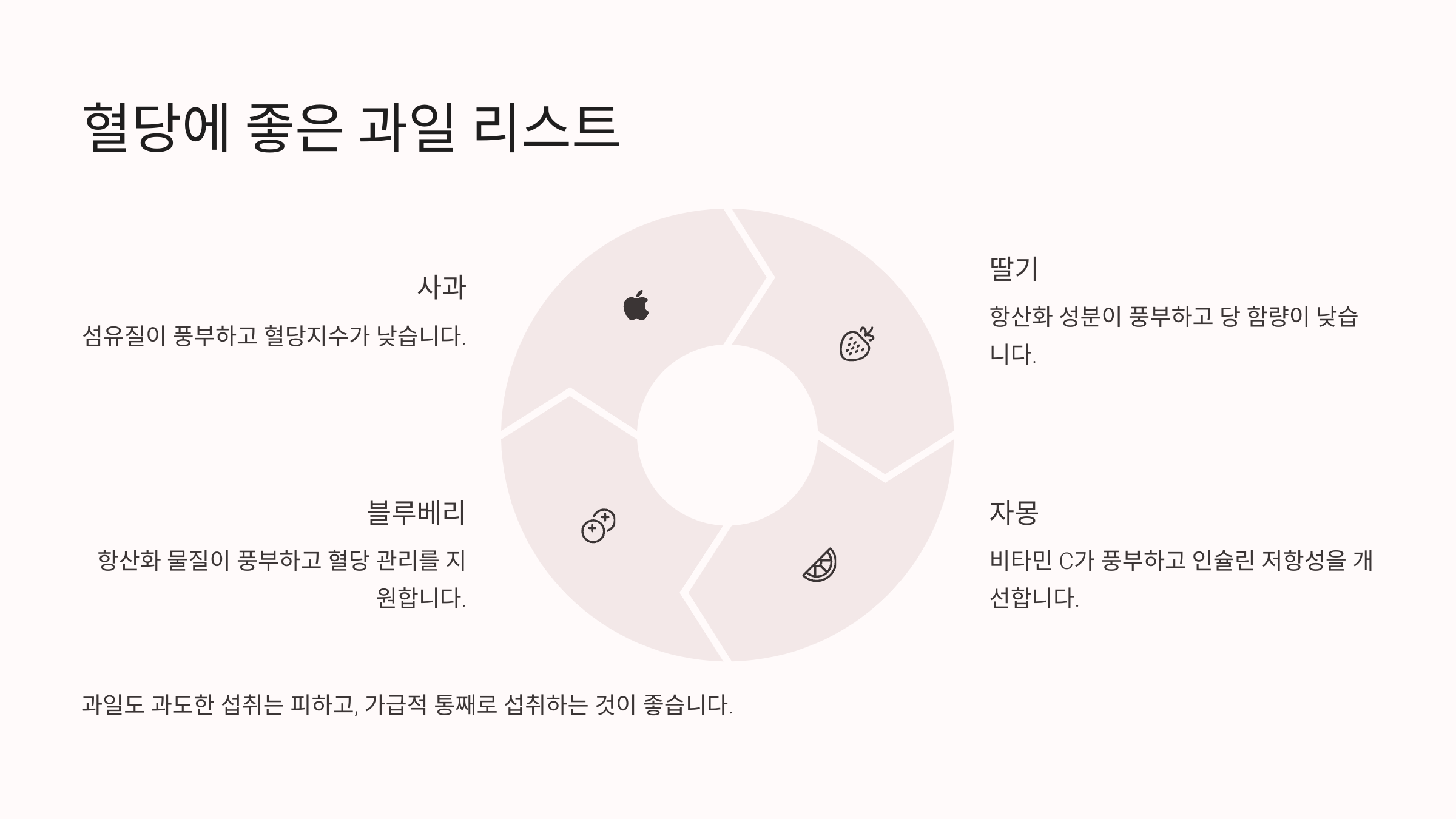 혈당에 좋은 과일 리스트

사과

섬유질이 풍부하고 혈당지수가 낮습니다.

블루베리

항산화 물질이 풍부하고 혈당 관리를 지원합니다.

딸기

항산화 성분이 풍부하고 당 함량이 낮습니다.

자몽

비타민 C가 풍부하고 인슐린 저항성을 개선합니다.

과일도 과도한 섭취는 피하고, 가급적 통째로 섭취하는 것이 좋습니다.